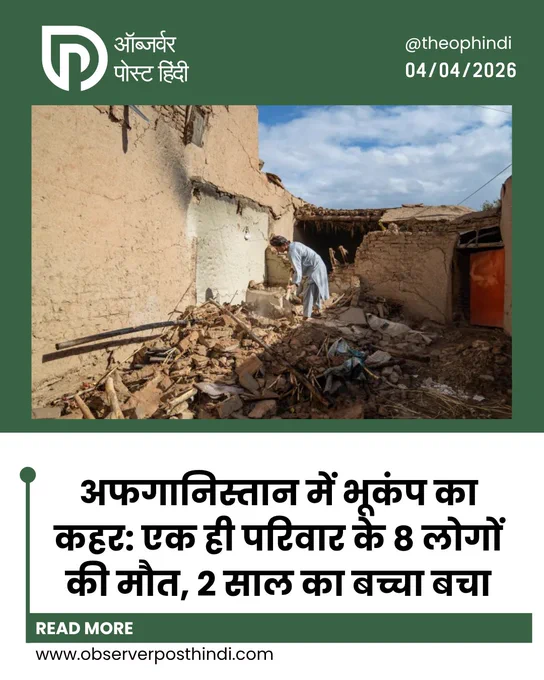 ऑब्जर्वर पोस्ट हिंदी

@theophindi
04/04/2026

अफगानिस्तान में भूकंप का कहर: एक ही परिवार के 8 लोगों की मौत, 2 साल का बच्चा बचा

READ MORE

www.observerposthindi.com